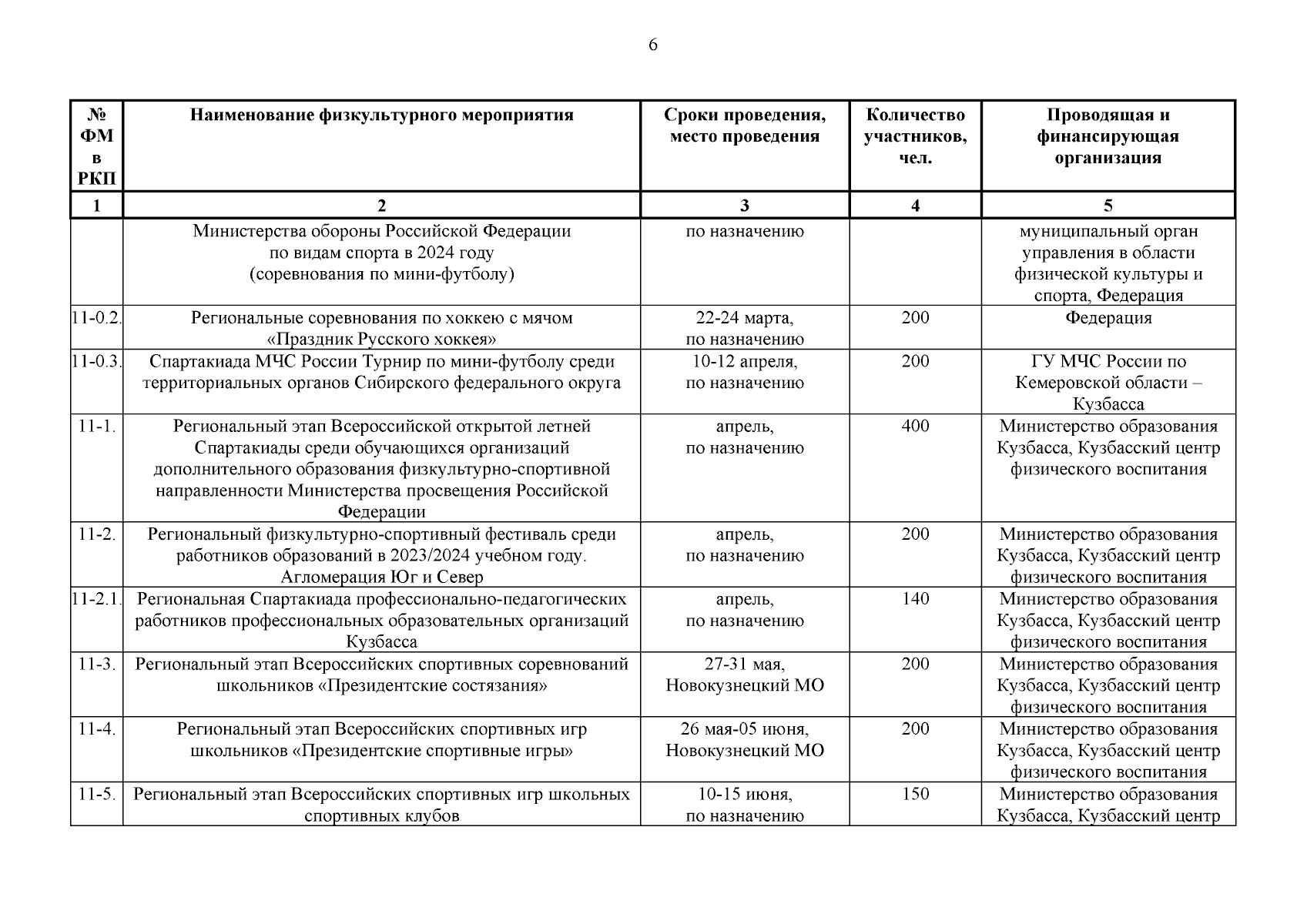 6

| № ФМ в РКП | Наименование физкультурного мероприятия | Сроки проведения, место проведения | Количество участников, чел. | Проводящая и финансирующая организация |
|---|---|---|---|---|
| 1 | 2 | 3 | 4 | 5 |
| | Министерства обороны Российской Федерации по видам спорта в 2024 году (соревнования по мини-футболу) | по назначению | | муниципальный орган управления в области физической культуры и спорта, Федерация |
| 11-0.2. | Региональные соревнования по хоккею с мячом «Праздник Русского хоккея» | 22-24 марта, по назначению | 200 | Федерация |
| 11-0.3. | Спартакиада МЧС России Турнир по мини-футболу среди территориальных органов Сибирского федерального округа | 10-12 апреля, по назначению | 200 | ГУ МЧС России по Кемеровской области – Кузбасса |
| 11-1. | Региональный этап Всероссийской открытой летней Спартакиады среди обучающихся организаций дополнительного образования физкультурно-спортивной направленности Министерства просвещения Российской Федерации | апрель, по назначению | 400 | Министерство образования Кузбасса, Кузбасский центр физического воспитания |
| 11-2. | Региональный физкультурно-спортивный фестиваль среди работников образований в 2023/2024 учебном году. Агломерация Юг и Север | апрель, по назначению | 200 | Министерство образования Кузбасса, Кузбасский центр физического воспитания |
| 11-2.1. | Региональная Спартакиада профессионально-педагогических работников профессиональных образовательных организаций Кузбасса | апрель, по назначению | 140 | Министерство образования Кузбасса, Кузбасский центр физического воспитания |
| 11-3. | Региональный этап Всероссийских спортивных соревнований школьников «Президентские состязания» | 27-31 мая, Новокузнецкий МО | 200 | Министерство образования Кузбасса, Кузбасский центр физического воспитания |
| 11-4. | Региональный этап Всероссийских спортивных игр школьников «Президентские спортивные игры» | 26 мая-05 июня, Новокузнецкий МО | 200 | Министерство образования Кузбасса, Кузбасский центр физического воспитания |
| 11-5. | Региональный этап Всероссийских спортивных игр школьных спортивных клубов | 10-15 июня, по назначению | 150 | Министерство образования Кузбасса, Кузбасский центр |